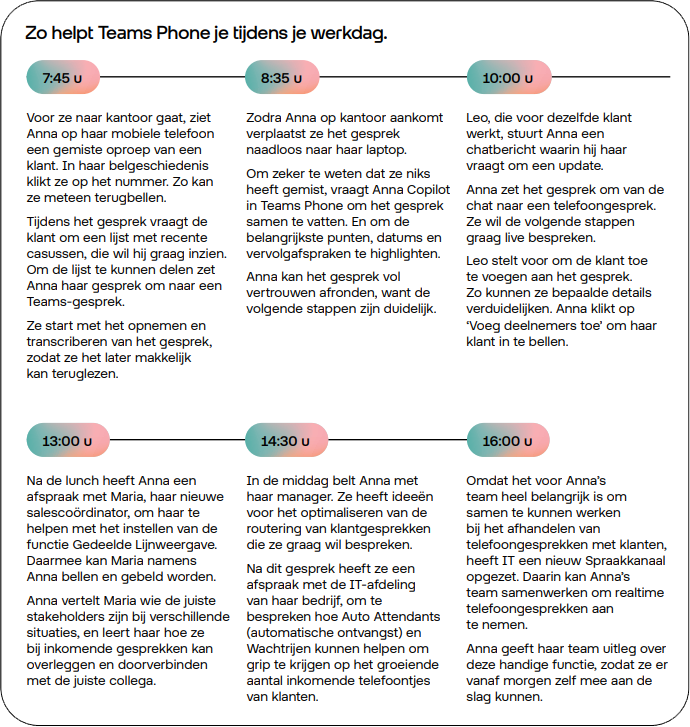 Zo helpt Teams Phone je tijdens je werkdag.

7:45 u

Voor ze naar kantoor gaat, ziet Anna op haar mobiele telefoon een gemiste oproep van een klant. In haar belgeschiedenis klikt ze op het nummer. Zo kan ze meteen terugbellen.

Tijdens het gesprek vraagt de klant om een lijst met recente casussen, die wil hij graag inzien. Om de lijst te kunnen delen zet Anna haar gesprek om naar een Teams-gesprek.

Ze start met het opnemen en transcriberen van het gesprek, zodat ze het later makkelijk kan teruglezen.

8:35 u

Zodra Anna op kantoor aankomt verplaatst ze het gesprek naadloos naar haar laptop.

Om zeker te weten dat ze niks heeft gemist, vraagt Anna Copilot in Teams Phone om het gesprek samen te vatten. En om de belangrijkste punten, datums en vervolgafspraken te highlighten.

Anna kan het gesprek vol vertrouwen afronden, want de volgende stappen zijn duidelijk.

10:00 u

Leo, die voor dezelfde klant werkt, stuurt Anna een chatbericht waarin hij haar vraagt om een update.

Anna zet het gesprek om van de chat naar een telefoongesprek. Ze wil de volgende stappen graag live bespreken.

Leo stelt voor om de klant toe te voegen aan het gesprek. Zo kunnen ze bepaalde details verduidelijken. Anna klikt op 'Voeg deelnemers toe' om haar klant in te bellen.

13:00 u

Na de lunch heeft Anna een afspraak met Maria, haar nieuwe salescoördinator, om haar te helpen met het instellen van de functie Gedeelde Lijnweergave. Daarmee kan Maria namens Anna bellen en gebeld worden.

Anna vertelt Maria wie de juiste stakeholders zijn bij verschillende situaties, en leert haar hoe ze bij inkomende gesprekken kan overleggen en doorverbinden met de juiste collega.

14:30 u

In de middag belt Anna met haar manager. Ze heeft ideeën voor het optimaliseren van de routering van klantgesprekken die ze graag wil bespreken.

Na dit gesprek heeft ze een afspraak met de IT-afdeling van haar bedrijf, om te bespreken hoe Auto Attendants (automatische ontvangst) en Wachtrijen kunnen helpen om grip te krijgen op het groeiende aantal inkomende telefoontjes van klanten.

16:00 u

Omdat het voor Anna's team heel belangrijk is om samen te kunnen werken bij het afhandelen van telefoongesprekken met klanten, heeft IT een nieuw Spraakkanaal opgezet. Daarin kan Anna's team samenwerken om realtime telefoongesprekken aan te nemen.

Anna geeft haar team uitleg over deze handige functie, zodat ze er vanaf morgen zelf mee aan de slag kunnen.